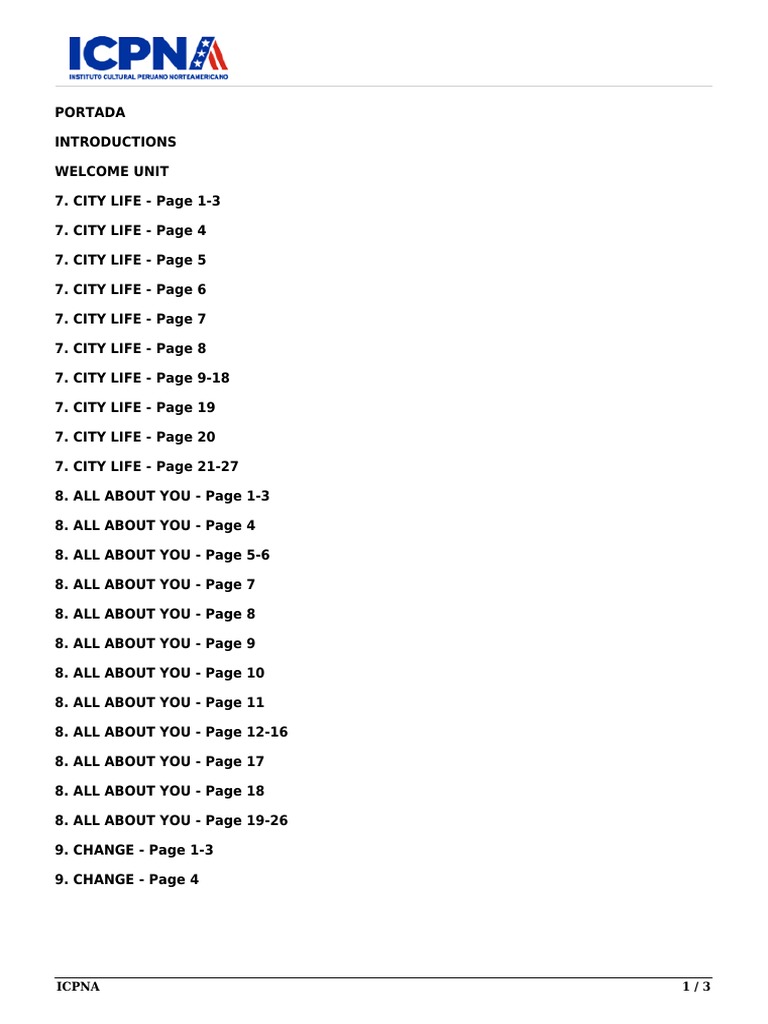 ICPNA
INSTITUTO CULTURAL PERUANO NORTEAMERICANO

PORTADA

INTRODUCTIONS

WELCOME UNIT

7. CITY LIFE - Page 1-3

7. CITY LIFE - Page 4

7. CITY LIFE - Page 5

7. CITY LIFE - Page 6

7. CITY LIFE - Page 7

7. CITY LIFE - Page 8

7. CITY LIFE - Page 9-18

7. CITY LIFE - Page 19

7. CITY LIFE - Page 20

7. CITY LIFE - Page 21-27

8. ALL ABOUT YOU - Page 1-3

8. ALL ABOUT YOU - Page 4

8. ALL ABOUT YOU - Page 5-6

8. ALL ABOUT YOU - Page 7

8. ALL ABOUT YOU - Page 8

8. ALL ABOUT YOU - Page 9

8. ALL ABOUT YOU - Page 10

8. ALL ABOUT YOU - Page 11

8. ALL ABOUT YOU - Page 12-16

8. ALL ABOUT YOU - Page 17

8. ALL ABOUT YOU - Page 18

8. ALL ABOUT YOU - Page 19-26

9. CHANGE - Page 1-3

9. CHANGE - Page 4

ICPNA 1 / 3